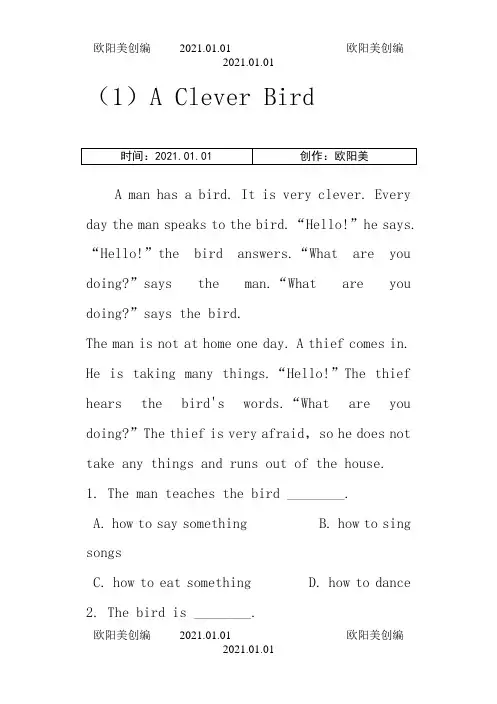 欧阳美创编 2021.01.01 欧阳美创编
2021.01.01

（1）A Clever Bird

| 时间：2021.01.01 | 创作：欧阳美 |
|---|---|

A man has a bird. It is very clever. Every day the man speaks to the bird. “Hello!” he says. “Hello!” the bird answers. “What are you doing?” says the man. “What are you doing?” says the bird.

The man is not at home one day. A thief comes in. He is taking many things. “Hello!” The thief hears the bird's words. “What are you doing?” The thief is very afraid, so he does not take any things and runs out of the house.

1. The man teaches the bird ________.

A. how to say something B. how to sing songs

C. how to eat something D. how to dance

2. The bird is ________.

欧阳美创编 2021.01.01 欧阳美创编
2021.01.01